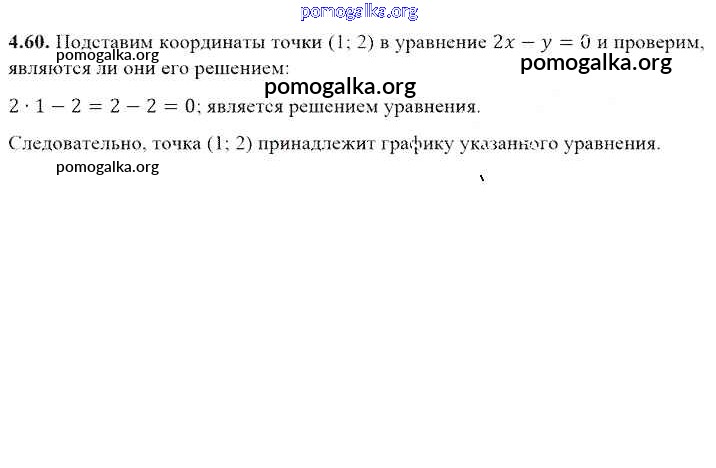 4.60. Подставим координаты точки (1; 2) в уравнение $2x - y = 0$ и проверим, являются ли они его решением:

$2 \cdot 1 - 2 = 2 - 2 = 0$; является решением уравнения.

Следовательно, точка (1; 2) принадлежит графику указанного уравнения.

pomogalka.org